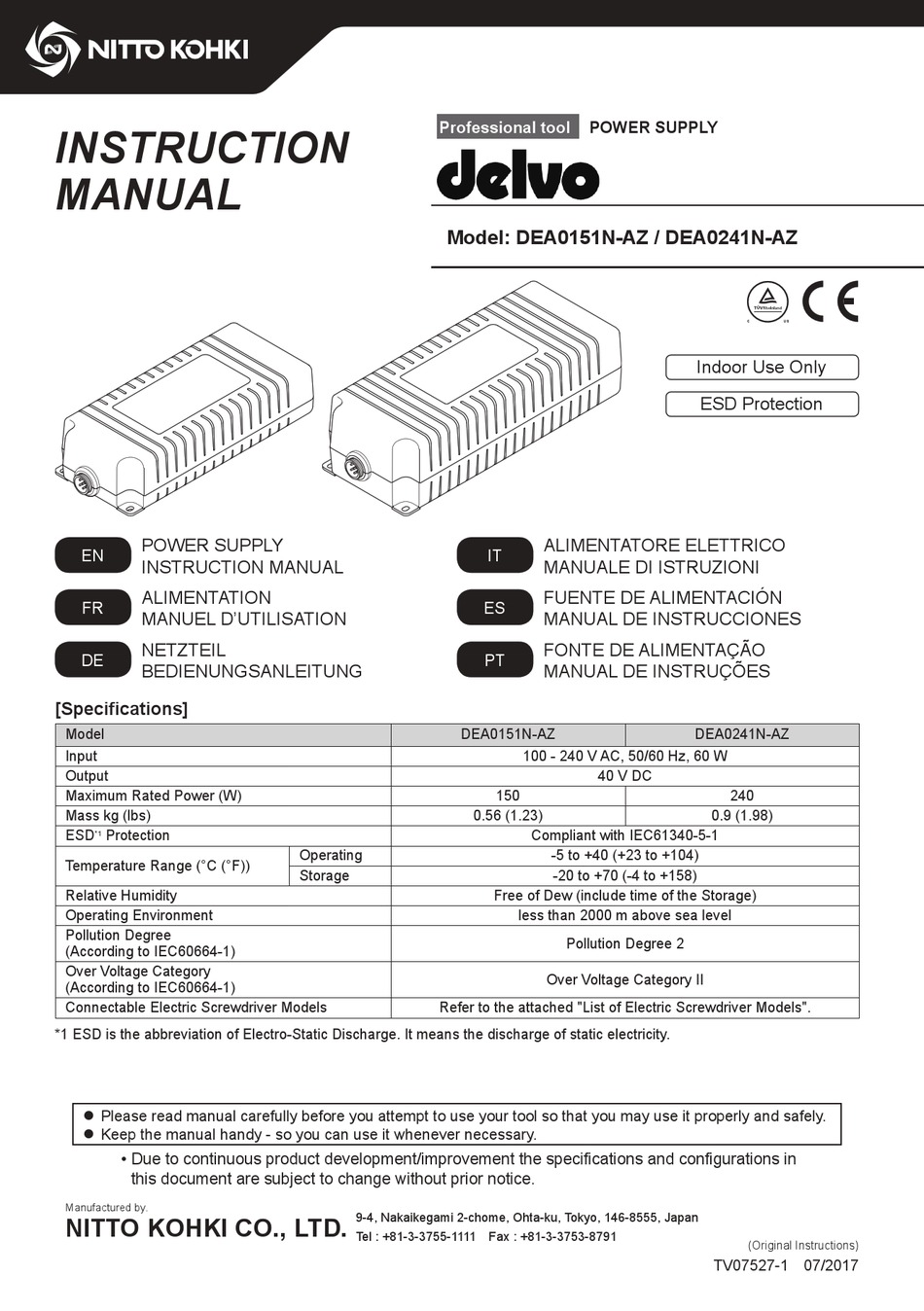 NITTO KOHKI

INSTRUCTION MANUAL

Professional tool POWER SUPPLY

delvo

Model: DEA0151N-AZ / DEA0241N-AZ

TÜVRheinland

CE

Indoor Use Only

ESD Protection

EN POWER SUPPLY INSTRUCTION MANUAL

FR ALIMENTATION MANUEL D'UTILISATION

DE NETZTEIL BEDIENUNGSANLEITUNG

IT ALIMENTATORE ELETTRICO MANUALE DI ISTRUZIONI

ES FUENTE DE ALIMENTACIÓN MANUAL DE INSTRUCCIONES

PT FONTE DE ALIMENTAÇÃO MANUAL DE INSTRUÇÕES

[Specifications]

| Model | | DEA0151N-AZ | DEA0241N-AZ |
|---|---|---|---|
| Input | | 100 - 240 V AC, 50/60 Hz, 60 W | |
| Output | | 40 V DC | |
| Maximum Rated Power (W) | | 150 | 240 |
| Mass kg (lbs) | | 0.56 (1.23) | 0.9 (1.98) |
| ESD*1 Protection | | Compliant with IEC61340-5-1 | |
| Temperature Range (°C (°F)) | Operating | -5 to +40 (+23 to +104) | |
| | Storage | -20 to +70 (-4 to +158) | |
| Relative Humidity | | Free of Dew (include time of the Storage) | |
| Operating Environment | | less than 2000 m above sea level | |
| Pollution Degree (According to IEC60664-1) | | Pollution Degree 2 | |
| Over Voltage Category (According to IEC60664-1) | | Over Voltage Category II | |
| Connectable Electric Screwdriver Models | | Refer to the attached "List of Electric Screwdriver Models". | |

*1 ESD is the abbreviation of Electro-Static Discharge. It means the discharge of static electricity.

● Please read manual carefully before you attempt to use your tool so that you may use it properly and safely.
● Keep the manual handy - so you can use it whenever necessary.

• Due to continuous product development/improvement the specifications and configurations in this document are subject to change without prior notice.

Manufactured by.
NITTO KOHKI CO., LTD. 9-4, Nakaikegami 2-chome, Ohta-ku, Tokyo, 146-8555, Japan
Tel : +81-3-3755-1111 Fax : +81-3-3753-8791

(Original Instructions)
TV07527-1 07/2017